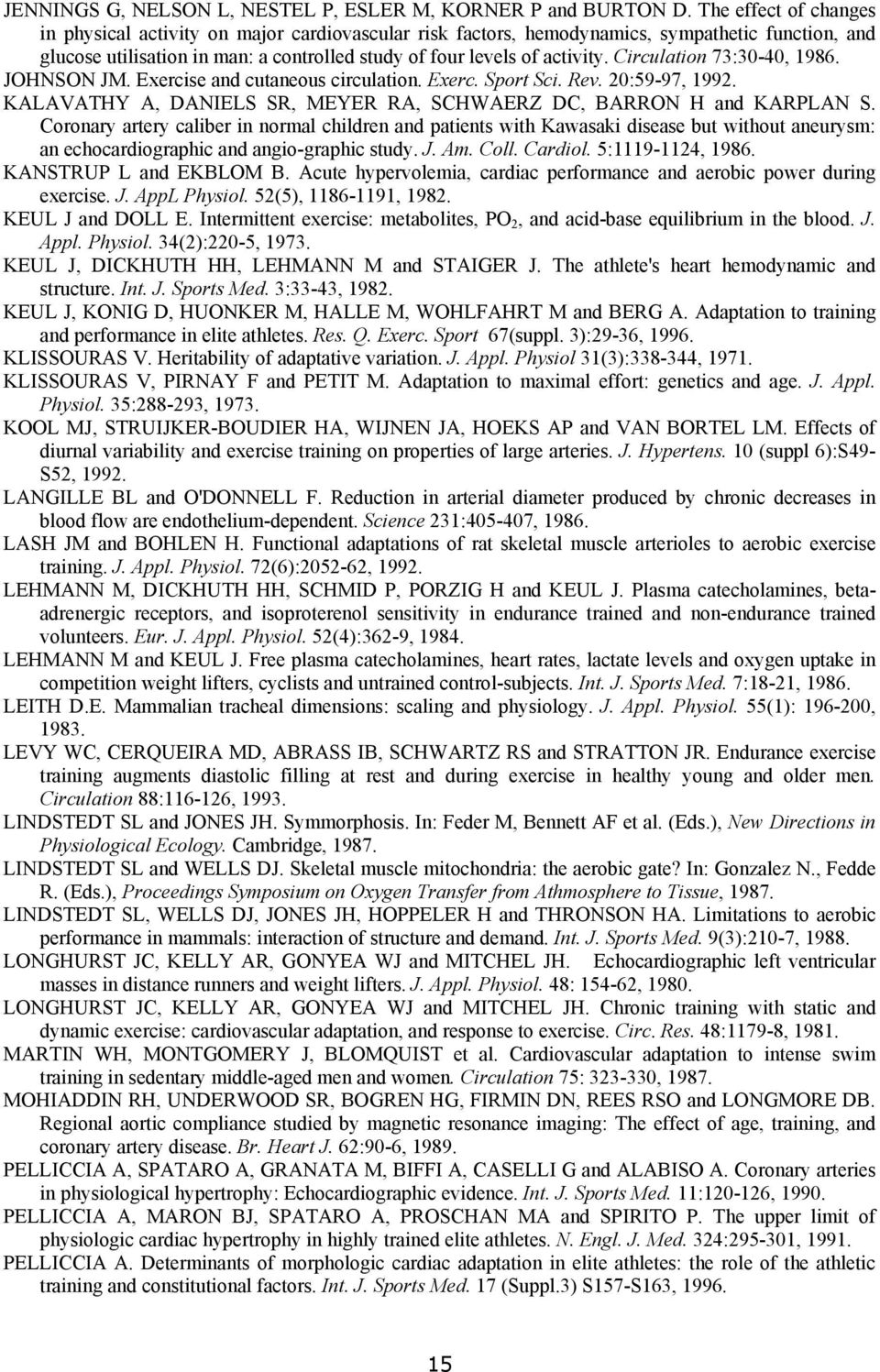 JENNINGS G, NELSON L, NESTEL P, ESLER M, KORNER P and BURTON D. The effect of changes in physical activity on major cardiovascular risk factors, hemodynamics, sympathetic function, and glucose utilisation in man: a controlled study of four levels of activity. Circulation 73:30-40, 1986.

JOHNSON JM. Exercise and cutaneous circulation. Exerc. Sport Sci. Rev. 20:59-97, 1992.

KALAVATHY A, DANIELS SR, MEYER RA, SCHWAERZ DC, BARRON H and KARPLAN S. Coronary artery caliber in normal children and patients with Kawasaki disease but without aneurysm: an echocardiographic and angio-graphic study. J. Am. Coll. Cardiol. 5:1119-1124, 1986.

KANSTRUP L and EKBLOM B. Acute hypervolemia, cardiac performance and aerobic power during exercise. J. AppL Physiol. 52(5), 1186-1191, 1982.

KEUL J and DOLL E. Intermittent exercise: metabolites, $PO_2$, and acid-base equilibrium in the blood. J. Appl. Physiol. 34(2):220-5, 1973.

KEUL J, DICKHUTH HH, LEHMANN M and STAIGER J. The athlete's heart hemodynamic and structure. Int. J. Sports Med. 3:33-43, 1982.

KEUL J, KONIG D, HUONKER M, HALLE M, WOHLFAHRT M and BERG A. Adaptation to training and performance in elite athletes. Res. Q. Exerc. Sport 67(suppl. 3):29-36, 1996.

KLISSOURAS V. Heritability of adaptative variation. J. Appl. Physiol 31(3):338-344, 1971.

KLISSOURAS V, PIRNAY F and PETIT M. Adaptation to maximal effort: genetics and age. J. Appl. Physiol. 35:288-293, 1973.

KOOL MJ, STRUIJKER-BOUDIER HA, WIJNEN JA, HOEKS AP and VAN BORTEL LM. Effects of diurnal variability and exercise training on properties of large arteries. J. Hypertens. 10 (suppl 6):S49-S52, 1992.

LANGILLE BL and O'DONNELL F. Reduction in arterial diameter produced by chronic decreases in blood flow are endothelium-dependent. Science 231:405-407, 1986.

LASH JM and BOHLEN H. Functional adaptations of rat skeletal muscle arterioles to aerobic exercise training. J. Appl. Physiol. 72(6):2052-62, 1992.

LEHMANN M, DICKHUTH HH, SCHMID P, PORZIG H and KEUL J. Plasma catecholamines, beta-adrenergic receptors, and isoproterenol sensitivity in endurance trained and non-endurance trained volunteers. Eur. J. Appl. Physiol. 52(4):362-9, 1984.

LEHMANN M and KEUL J. Free plasma catecholamines, heart rates, lactate levels and oxygen uptake in competition weight lifters, cyclists and untrained control-subjects. Int. J. Sports Med. 7:18-21, 1986.

LEITH D.E. Mammalian tracheal dimensions: scaling and physiology. J. Appl. Physiol. 55(1): 196-200, 1983.

LEVY WC, CERQUEIRA MD, ABRASS IB, SCHWARTZ RS and STRATTON JR. Endurance exercise training augments diastolic filling at rest and during exercise in healthy young and older men. Circulation 88:116-126, 1993.

LINDSTEDT SL and JONES JH. Symmorphosis. In: Feder M, Bennett AF et al. (Eds.), New Directions in Physiological Ecology. Cambridge, 1987.

LINDSTEDT SL and WELLS DJ. Skeletal muscle mitochondria: the aerobic gate? In: Gonzalez N., Fedde R. (Eds.), Proceedings Symposium on Oxygen Transfer from Athmosphere to Tissue, 1987.

LINDSTEDT SL, WELLS DJ, JONES JH, HOPPELER H and THRONSON HA. Limitations to aerobic performance in mammals: interaction of structure and demand. Int. J. Sports Med. 9(3):210-7, 1988.

LONGHURST JC, KELLY AR, GONYEA WJ and MITCHEL JH. Echocardiographic left ventricular masses in distance runners and weight lifters. J. Appl. Physiol. 48: 154-62, 1980.

LONGHURST JC, KELLY AR, GONYEA WJ and MITCHEL JH. Chronic training with static and dynamic exercise: cardiovascular adaptation, and response to exercise. Circ. Res. 48:1179-8, 1981.

MARTIN WH, MONTGOMERY J, BLOMQUIST et al. Cardiovascular adaptation to intense swim training in sedentary middle-aged men and women. Circulation 75: 323-330, 1987.

MOHIADDIN RH, UNDERWOOD SR, BOGREN HG, FIRMIN DN, REES RSO and LONGMORE DB. Regional aortic compliance studied by magnetic resonance imaging: The effect of age, training, and coronary artery disease. Br. Heart J. 62:90-6, 1989.

PELLICCIA A, SPATARO A, GRANATA M, BIFFI A, CASELLI G and ALABISO A. Coronary arteries in physiological hypertrophy: Echocardiographic evidence. Int. J. Sports Med. 11:120-126, 1990.

PELLICCIA A, MARON BJ, SPATARO A, PROSCHAN MA and SPIRITO P. The upper limit of physiologic cardiac hypertrophy in highly trained elite athletes. N. Engl. J. Med. 324:295-301, 1991.

PELLICCIA A. Determinants of morphologic cardiac adaptation in elite athletes: the role of the athletic training and constitutional factors. Int. J. Sports Med. 17 (Suppl.3) S157-S163, 1996.

15